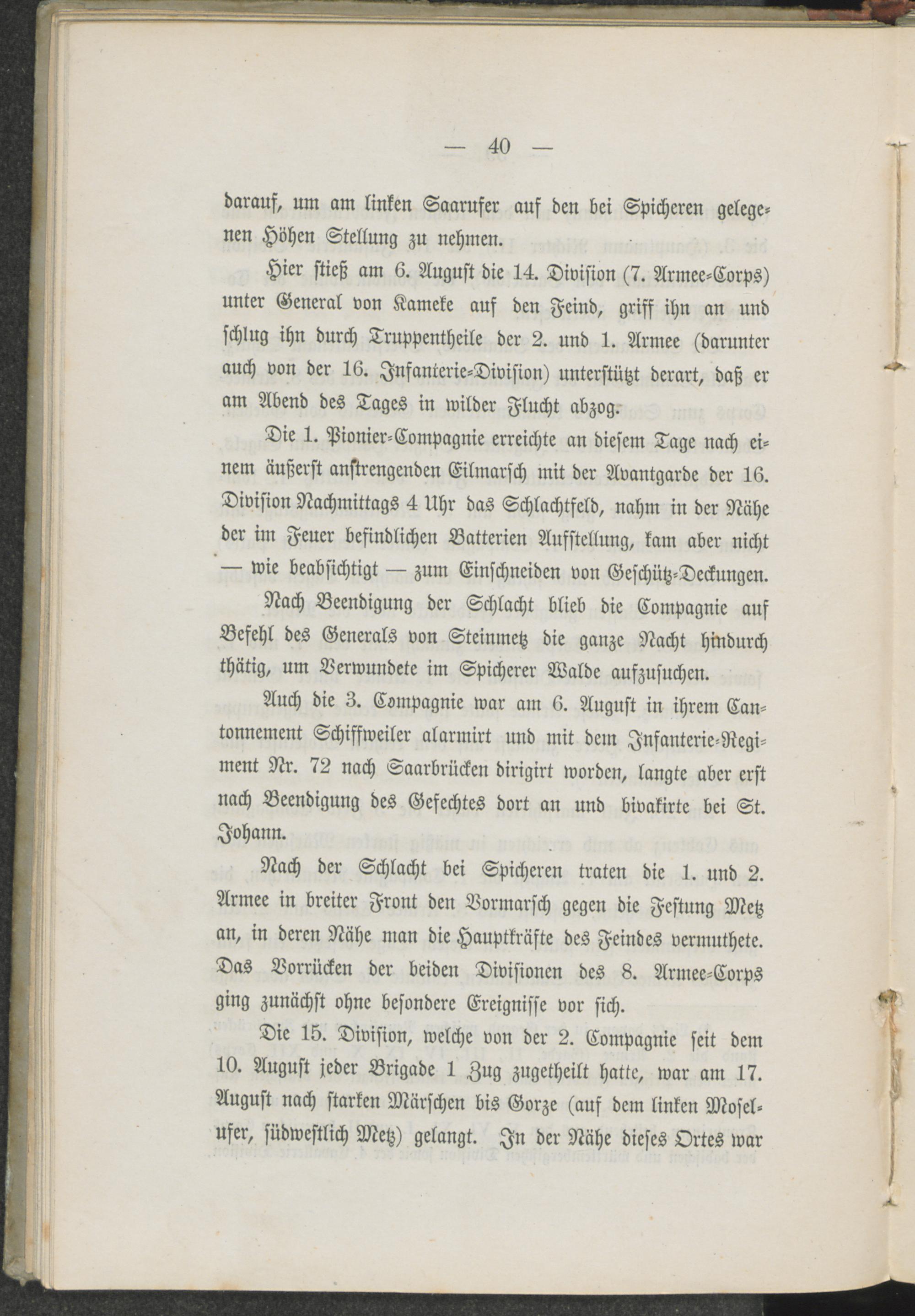 — 40 —

darauf, um am linken Saarufer auf den bei Spicheren gelegenen Höhen Stellung zu nehmen.

Hier stieß am 6. August die 14. Division (7. Armee-Corps) unter General von Kameke auf den Feind, griff ihn an und schlug ihn durch Truppentheile der 2. und 1. Armee (darunter auch von der 16. Infanterie-Division) unterstützt derart, daß er am Abend des Tages in wilder Flucht abzog.

Die 1. Pionier-Compagnie erreichte an diesem Tage nach einem äußerst anstrengenden Eilmarsch mit der Avantgarde der 16. Division Nachmittags 4 Uhr das Schlachtfeld, nahm in der Nähe der im Feuer befindlichen Batterien Aufstellung, kam aber nicht — wie beabsichtigt — zum Einschneiden von Geschütz-Deckungen.

Nach Beendigung der Schlacht blieb die Compagnie auf Befehl des Generals von Steinmetz die ganze Nacht hindurch thätig, um Verwundete im Spicherer Walde aufzusuchen.

Auch die 3. Compagnie war am 6. August in ihrem Cantonnement Schiffweiler alarmirt und mit dem Infanterie-Regiment Nr. 72 nach Saarbrücken dirigirt worden, langte aber erst nach Beendigung des Gefechtes dort an und bivakirte bei St. Johann.

Nach der Schlacht bei Spicheren traten die 1. und 2. Armee in breiter Front den Vormarsch gegen die Festung Metz an, in deren Nähe man die Hauptkräfte des Feindes vermuthete. Das Vorrücken der beiden Divisionen des 8. Armee-Corps ging zunächst ohne besondere Ereignisse vor sich.

Die 15. Division, welche von der 2. Compagnie seit dem 10. August jeder Brigade 1 Zug zugetheilt hatte, war am 17. August nach starken Märschen bis Gorze (auf dem linken Moselufer, südwestlich Metz) gelangt. In der Nähe dieses Ortes war